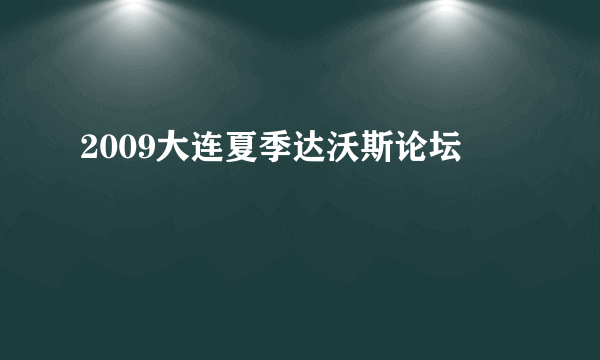 2009大连夏季达沃斯论坛